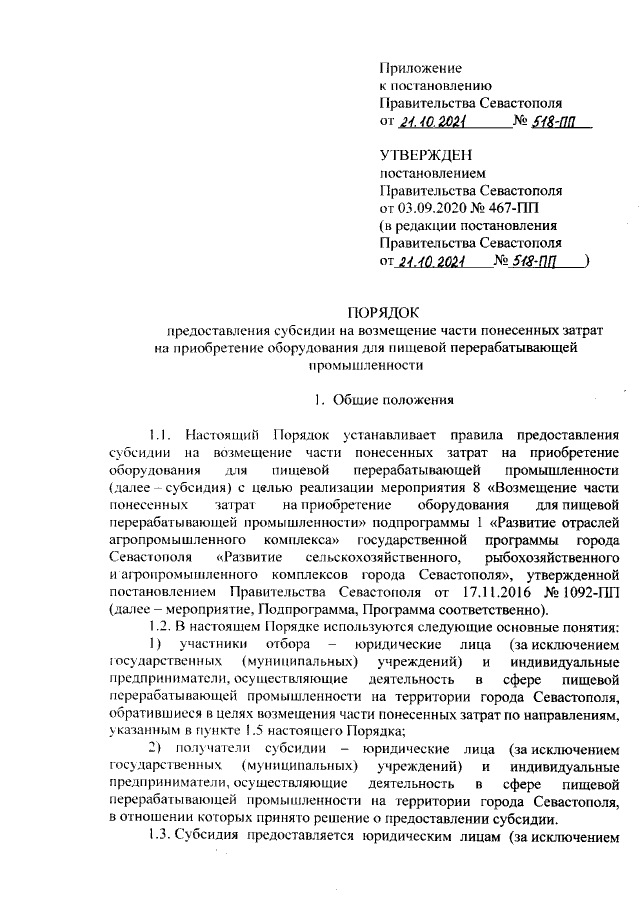 Приложение
к постановлению
Правительства Севастополя
от 21.10.2021 № 518-ПП

УТВЕРЖДЕН
постановлением
Правительства Севастополя
от 03.09.2020 № 467-ПП
(в редакции постановления
Правительства Севастополя
от 21.10.2021 № 518-ПП )

ПОРЯДОК
предоставления субсидии на возмещение части понесенных затрат на приобретение оборудования для пищевой перерабатывающей промышленности

1. Общие положения

1.1. Настоящий Порядок устанавливает правила предоставления субсидии на возмещение части понесенных затрат на приобретение оборудования для пищевой перерабатывающей промышленности (далее – субсидия) с целью реализации мероприятия 8 «Возмещение части понесенных затрат на приобретение оборудования для пищевой перерабатывающей промышленности» подпрограммы 1 «Развитие отраслей агропромышленного комплекса» государственной программы города Севастополя «Развитие сельскохозяйственного, рыбохозяйственного и агропромышленного комплексов города Севастополя», утвержденной постановлением Правительства Севастополя от 17.11.2016 № 1092-ПП (далее – мероприятие, Подпрограмма, Программа соответственно).

1.2. В настоящем Порядке используются следующие основные понятия:

1) участники отбора – юридические лица (за исключением государственных (муниципальных) учреждений) и индивидуальные предприниматели, осуществляющие деятельность в сфере пищевой перерабатывающей промышленности на территории города Севастополя, обратившиеся в целях возмещения части понесенных затрат по направлениям, указанным в пункте 1.5 настоящего Порядка;

2) получатели субсидии – юридические лица (за исключением государственных (муниципальных) учреждений) и индивидуальные предприниматели, осуществляющие деятельность в сфере пищевой перерабатывающей промышленности на территории города Севастополя, в отношении которых принято решение о предоставлении субсидии.

1.3. Субсидия предоставляется юридическим лицам (за исключением